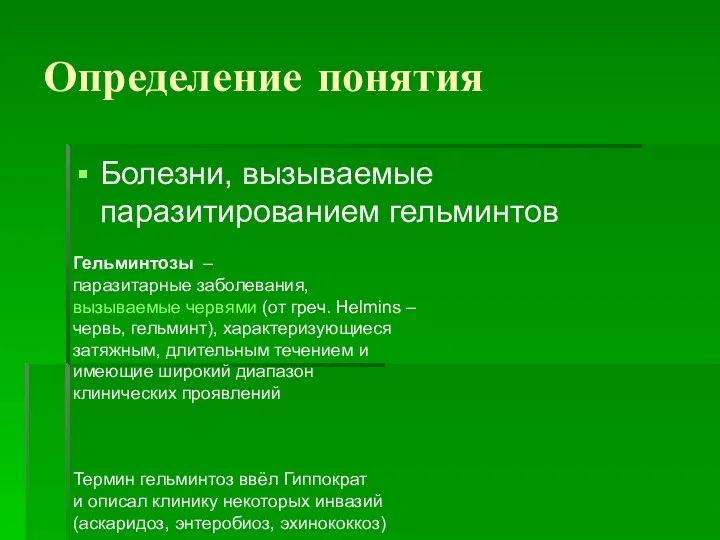 Определение понятия

▪ Болезни, вызываемые паразитированием гельминтов

Гельминтозы – паразитарные заболевания, вызываемые червями (от греч. Helmins – червь, гельминт), характеризующиеся затяжным, длительным течением и имеющие широкий диапазон клинических проявлений

Термин гельминтоз ввёл Гиппократ и описал клинику некоторых инвазий (аскаридоз, энтеробиоз, эхинококкоз)